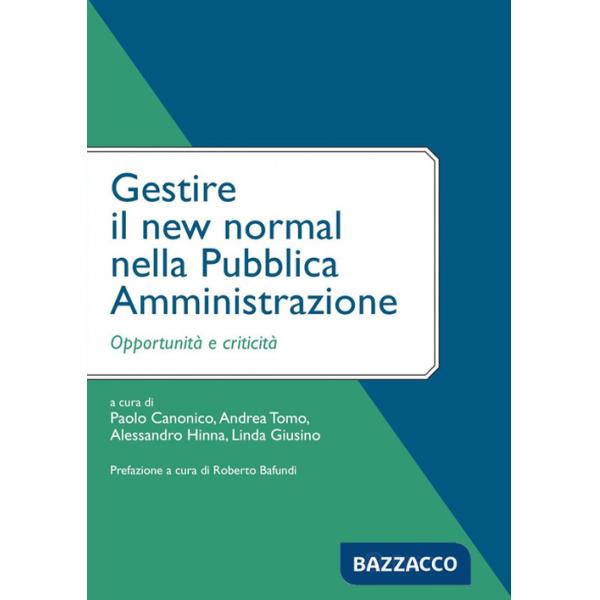 Gestire il new normal nella Pubblica Amministrazione

Opportunità e criticità

a cura di
Paolo Canonico, Andrea Tomo, Alessandro Hinna, Linda Giusino

Prefazione a cura di Roberto Bafundi

BAZZACCO